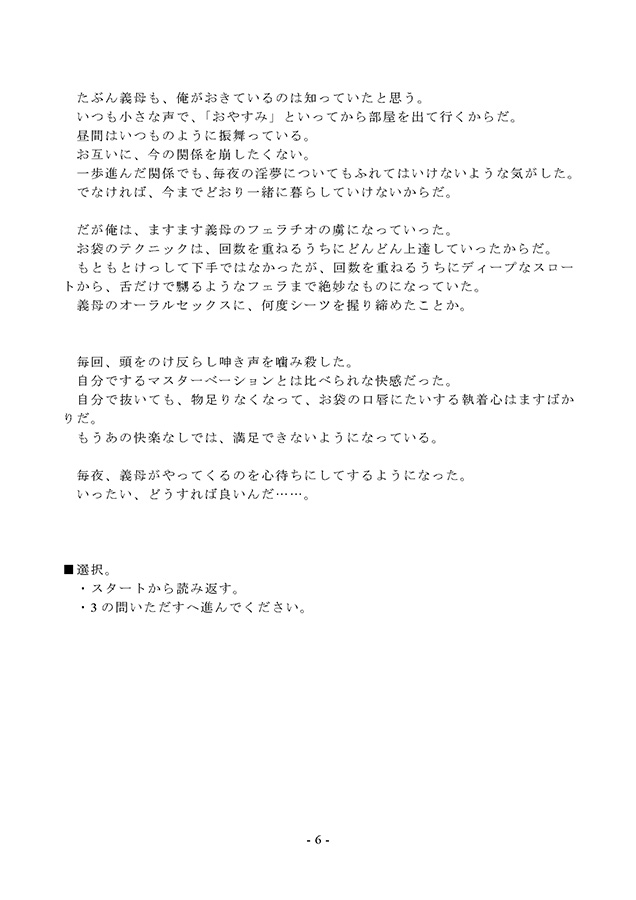 たぶん義母も、俺がおきているのは知っていたと思う。
いつも小さな声で、「おやすみ」といってから部屋を出て行くからだ。
昼間はいつものように振舞っている。
お互いに、今の関係を崩したくない。
一歩進んだ関係でも、毎夜の淫夢についてもふれてはいけないような気がした。
でなければ、今までどおり一緒に暮らしていけないからだ。

だが俺は、ますます義母のフェラチオの虜になっていった。
お袋のテクニックは、回数を重ねるうちにどんどん上達していったからだ。
もともとけっして下手ではなかったが、回数を重ねるうちにディープなスロートから、舌だけで嬲るようなフェラまで絶妙なものになっていた。
義母のオーラルセックスに、何度シーツを握り締めたことか。

毎回、頭をのけ反らし呻き声を噛み殺した。
自分でするマスターベーションとは比べられな快感だった。
自分で抜いても、物足りなくなって、お袋の口唇にたいする執着心はますばかりだ。
もうあの快楽なしでは、満足できないようになっている。

毎夜、義母がやってくるのを心待ちにしてするようになった。
いったい、どうすれば良いんだ……。

■選択。
・スタートから読み返す。
・3の問いただすへ進んでください。

- 6 -